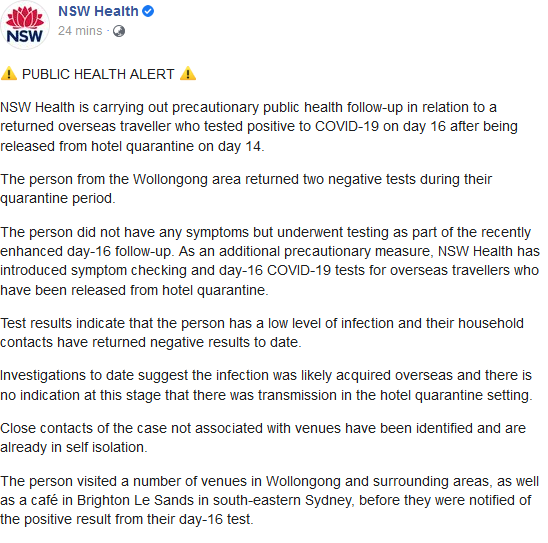 NSW

NSW Health
24 mins ·

⚠️ PUBLIC HEALTH ALERT ⚠️

NSW Health is carrying out precautionary public health follow-up in relation to a returned overseas traveller who tested positive to COVID-19 on day 16 after being released from hotel quarantine on day 14.

The person from the Wollongong area returned two negative tests during their quarantine period.

The person did not have any symptoms but underwent testing as part of the recently enhanced day-16 follow-up. As an additional precautionary measure, NSW Health has introduced symptom checking and day-16 COVID-19 tests for overseas travellers who have been released from hotel quarantine.

Test results indicate that the person has a low level of infection and their household contacts have returned negative results to date.

Investigations to date suggest the infection was likely acquired overseas and there is no indication at this stage that there was transmission in the hotel quarantine setting.

Close contacts of the case not associated with venues have been identified and are already in self isolation.

The person visited a number of venues in Wollongong and surrounding areas, as well as a café in Brighton Le Sands in south-eastern Sydney, before they were notified of the positive result from their day-16 test.